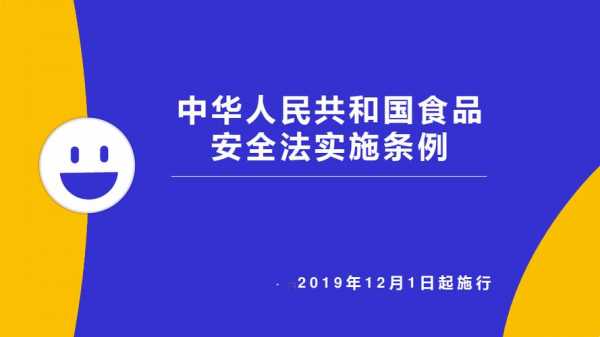 中华人民共和国食品安全法实施条例

2019年12月1日起施行